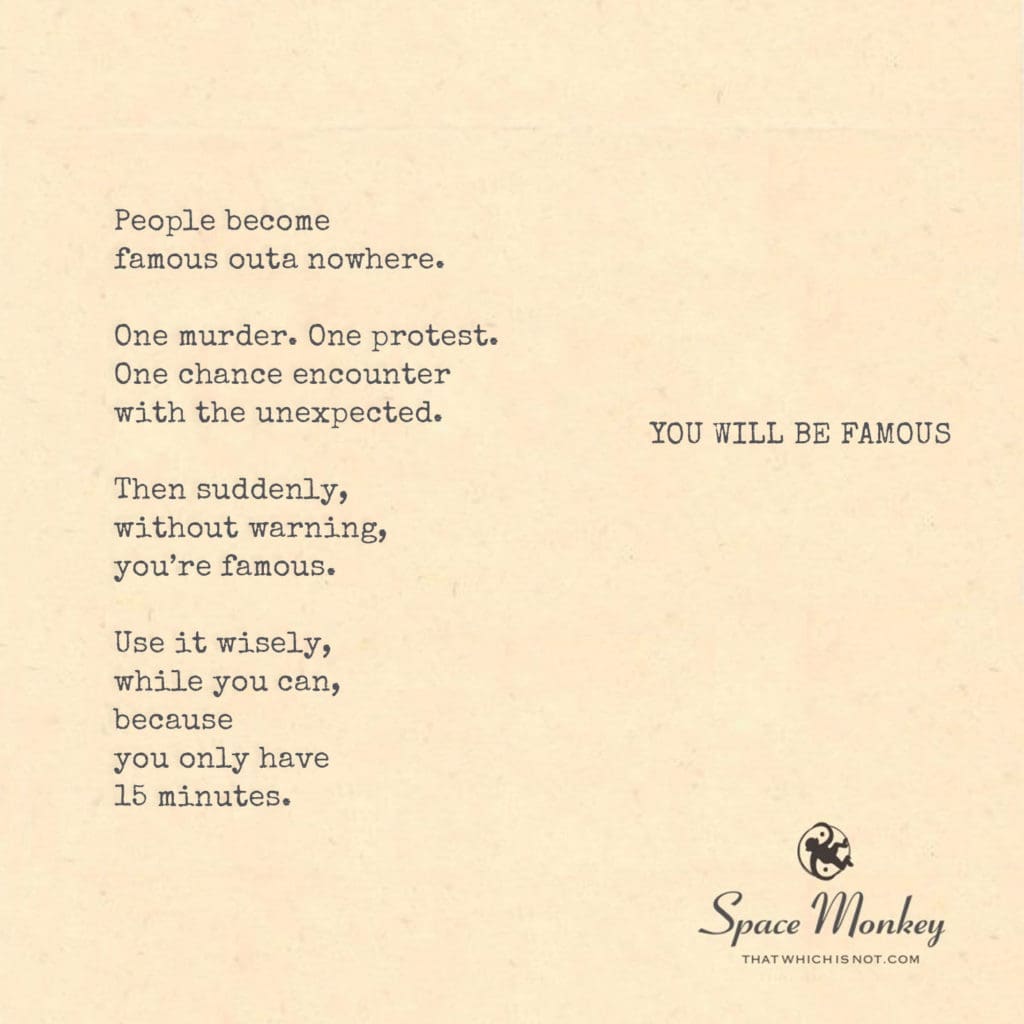 People become
famous outa nowhere.

One murder. One protest.
One chance encounter
with the unexpected.

Then suddenly,
without warning,
you're famous.

Use it wisely,
while you can,
because
you only have
15 minutes.

YOU WILL BE FAMOUS

Space Monkey
THATWHICHISNOT.COM